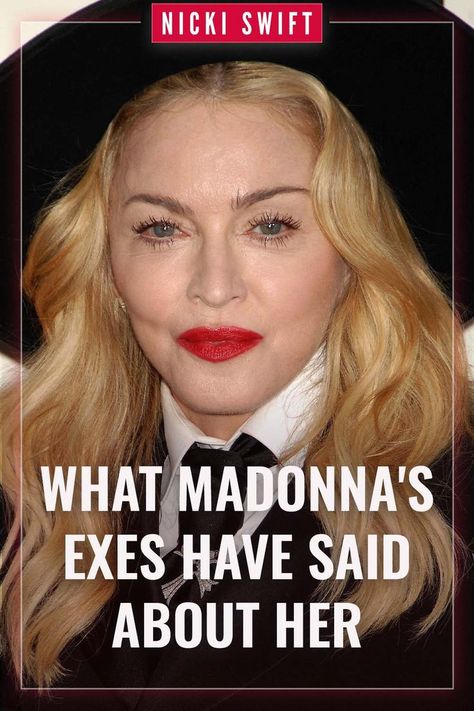 NICKI SWIFT

WHAT MADONNA'S EXES HAVE SAID ABOUT HER